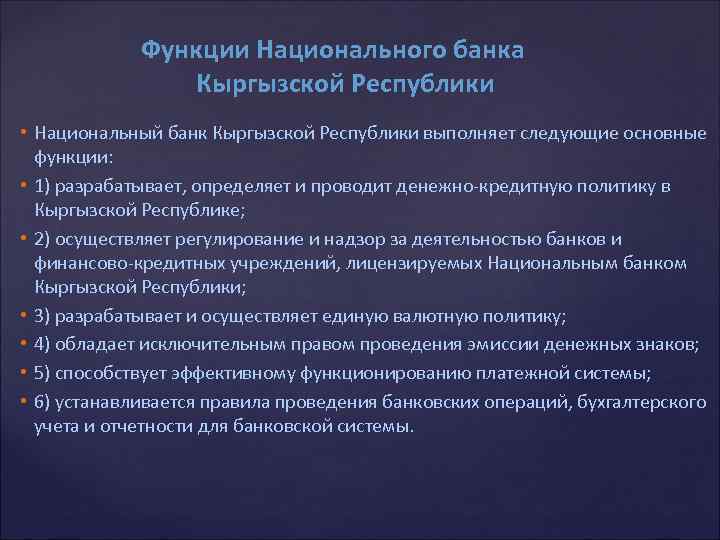 Функции Национального банка Кыргызской Республики

• Национальный банк Кыргызской Республики выполняет следующие основные функции:
• 1) разрабатывает, определяет и проводит денежно-кредитную политику в Кыргызской Республике;
• 2) осуществляет регулирование и надзор за деятельностью банков и финансово-кредитных учреждений, лицензируемых Национальным банком Кыргызской Республики;
• 3) разрабатывает и осуществляет единую валютную политику;
• 4) обладает исключительным правом проведения эмиссии денежных знаков;
• 5) способствует эффективному функционированию платежной системы;
• 6) устанавливается правила проведения банковских операций, бухгалтерского учета и отчетности для банковской системы.